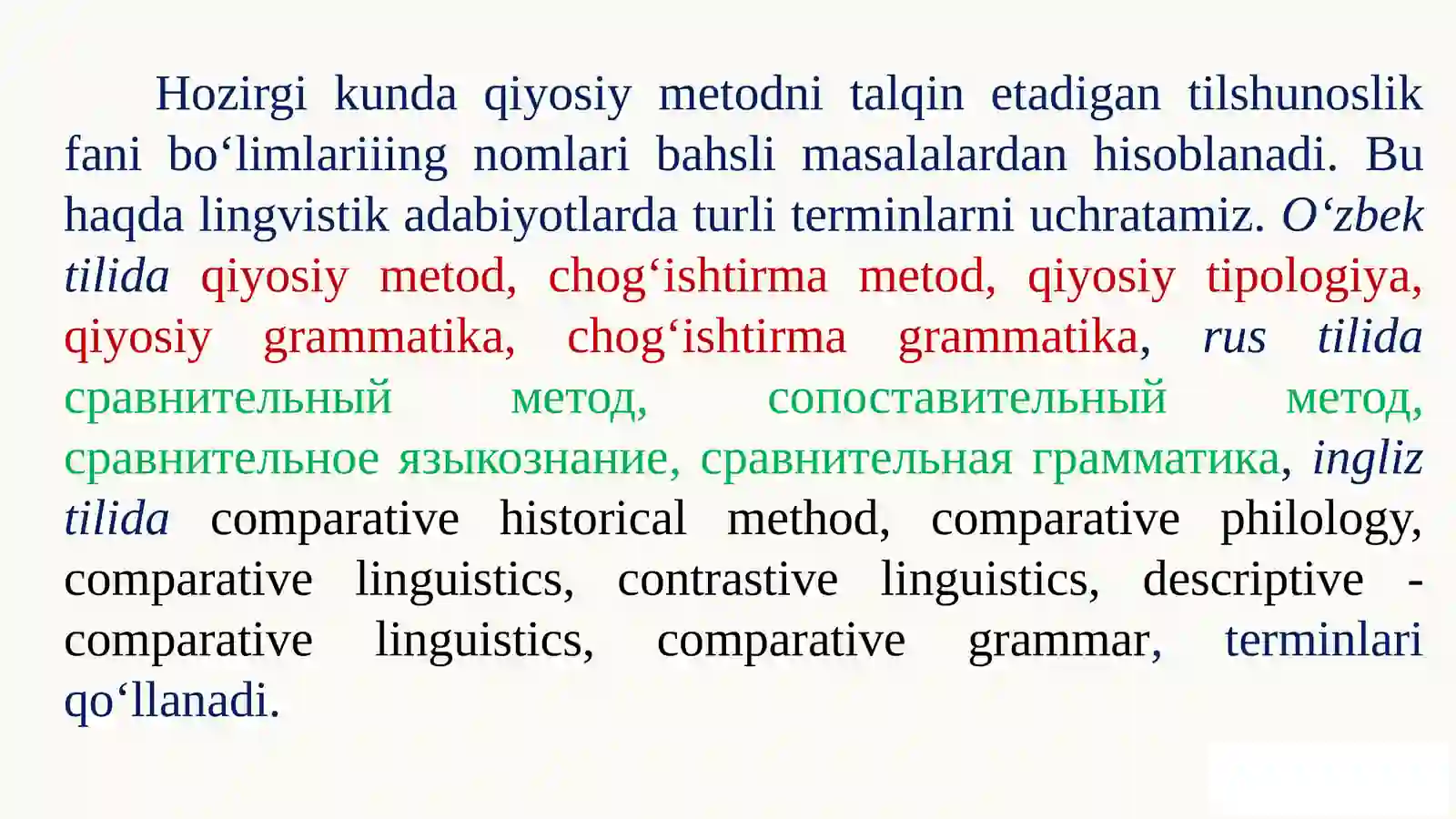 Hozirgi kunda qiyosiy metodni talqin etadigan tilshunoslik fani bo‘limlariiing nomlari bahsli masalalardan hisoblanadi. Bu haqda lingvistik adabiyotlarda turli terminlarni uchratamiz. O‘zbek tilida qiyosiy metod, chog‘ishtirma metod, qiyosiy tipologiya, qiyosiy grammatika, chog‘ishtirma grammatika, rus tilida сравнительный метод, сопоставительный метод, сравнительное языкознание, сравнительная грамматика, ingliz tilida comparative historical method, comparative philology, comparative linguistics, contrastive linguistics, descriptive - comparative linguistics, comparative grammar, terminlari qo‘llanadi.